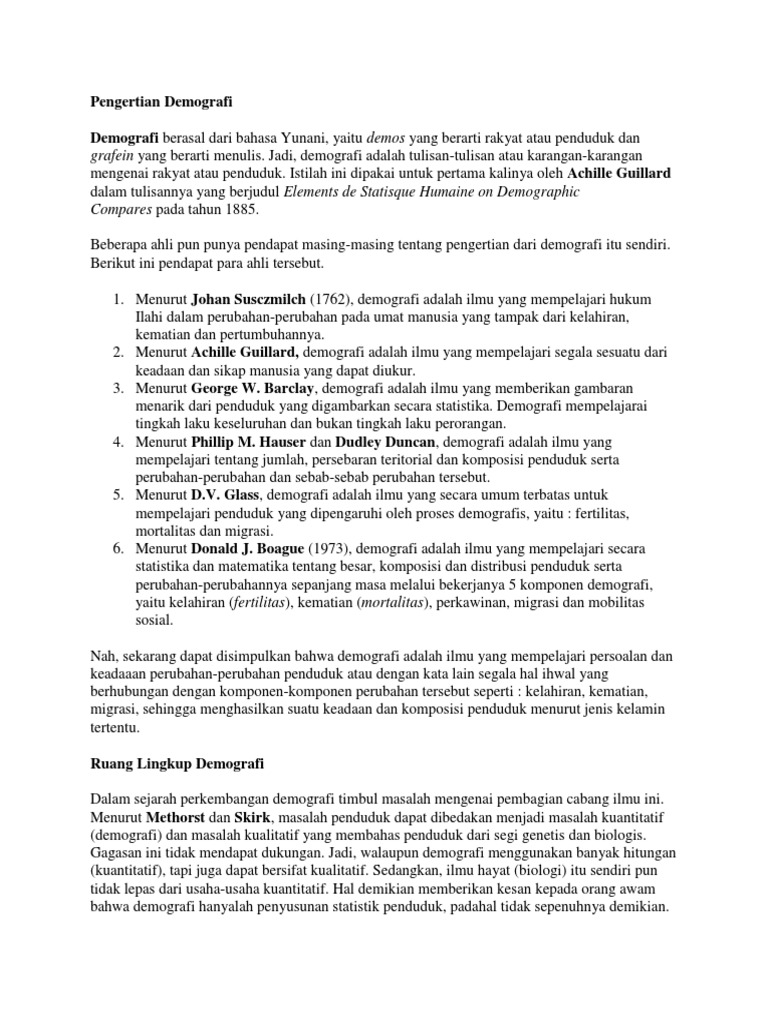 Pengertian Demografi

Demografi berasal dari bahasa Yunani, yaitu demos yang berarti rakyat atau penduduk dan grafein yang berarti menulis. Jadi, demografi adalah tulisan-tulisan atau karangan-karangan mengenai rakyat atau penduduk. Istilah ini dipakai untuk pertama kalinya oleh Achille Guillard dalam tulisannya yang berjudul Elements de Statisque Humaine on Demographic Compares pada tahun 1885.

Beberapa ahli pun punya pendapat masing-masing tentang pengertian dari demografi itu sendiri. Berikut ini pendapat para ahli tersebut.

1. Menurut Johan Susczmilch (1762), demografi adalah ilmu yang mempelajari hukum Ilahi dalam perubahan-perubahan pada umat manusia yang tampak dari kelahiran, kematian dan pertumbuhannya.
2. Menurut Achille Guillard, demografi adalah ilmu yang mempelajari segala sesuatu dari keadaan dan sikap manusia yang dapat diukur.
3. Menurut George W. Barclay, demografi adalah ilmu yang memberikan gambaran menarik dari penduduk yang digambarkan secara statistika. Demografi mempelajarai tingkah laku keseluruhan dan bukan tingkah laku perorangan.
4. Menurut Phillip M. Hauser dan Dudley Duncan, demografi adalah ilmu yang mempelajari tentang jumlah, persebaran teritorial dan komposisi penduduk serta perubahan-perubahan dan sebab-sebab perubahan tersebut.
5. Menurut D.V. Glass, demografi adalah ilmu yang secara umum terbatas untuk mempelajari penduduk yang dipengaruhi oleh proses demografis, yaitu : fertilitas, mortalitas dan migrasi.
6. Menurut Donald J. Boague (1973), demografi adalah ilmu yang mempelajari secara statistika dan matematika tentang besar, komposisi dan distribusi penduduk serta perubahan-perubahannya sepanjang masa melalui bekerjanya 5 komponen demografi, yaitu kelahiran (fertilitas), kematian (mortalitas), perkawinan, migrasi dan mobilitas sosial.

Nah, sekarang dapat disimpulkan bahwa demografi adalah ilmu yang mempelajari persoalan dan keadaaan perubahan-perubahan penduduk atau dengan kata lain segala hal ihwal yang berhubungan dengan komponen-komponen perubahan tersebut seperti : kelahiran, kematian, migrasi, sehingga menghasilkan suatu keadaan dan komposisi penduduk menurut jenis kelamin tertentu.

Ruang Lingkup Demografi

Dalam sejarah perkembangan demografi timbul masalah mengenai pembagian cabang ilmu ini. Menurut Methorst dan Skirk, masalah penduduk dapat dibedakan menjadi masalah kuantitatif (demografi) dan masalah kualitatif yang membahas penduduk dari segi genetis dan biologis. Gagasan ini tidak mendapat dukungan. Jadi, walaupun demografi menggunakan banyak hitungan (kuantitatif), tapi juga dapat bersifat kualitatif. Sedangkan, ilmu hayat (biologi) itu sendiri pun tidak lepas dari usaha-usaha kuantitatif. Hal demikian memberikan kesan kepada orang awam bahwa demografi hanyalah penyusunan statistik penduduk, padahal tidak sepenuhnya demikian.